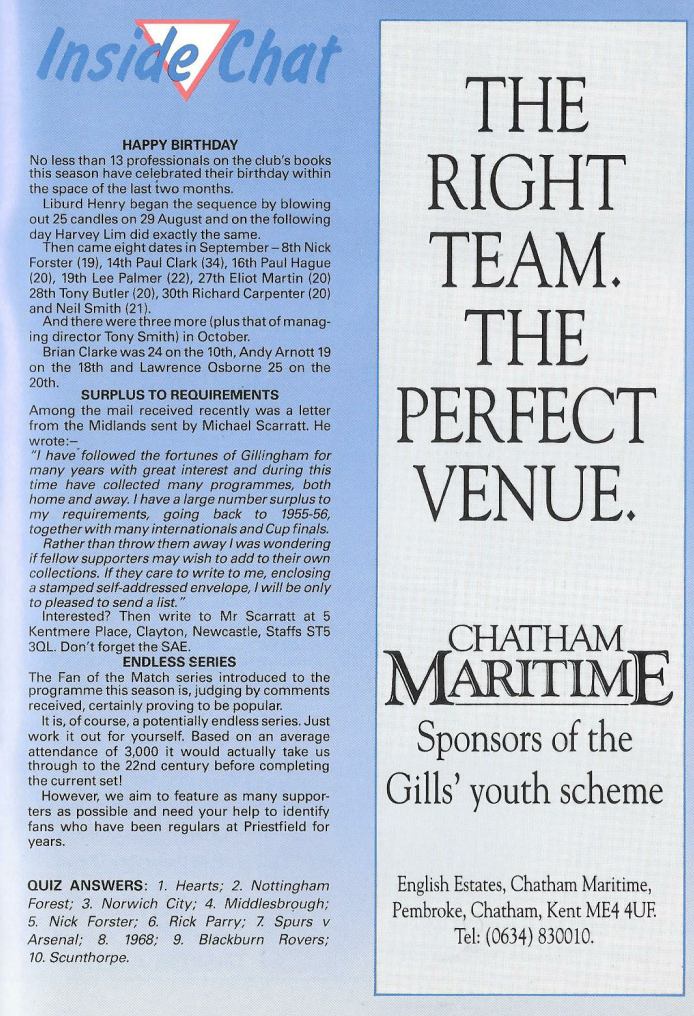 Inside Chat

HAPPY BIRTHDAY

No less than 13 professionals on the club's books this season have celebrated their birthday within the space of the last two months.

Liburd Henry began the sequence by blowing out 25 candles on 29 August and on the following day Harvey Lim did exactly the same.

Then came eight dates in September – 8th Nick Forster (19), 14th Paul Clark (34), 16th Paul Hague (20), 19th Lee Palmer (22), 27th Eliot Martin (20) 28th Tony Butler (20), 30th Richard Carpenter (20) and Neil Smith (21).

And there were three more (plus that of managing director Tony Smith) in October.

Brian Clarke was 24 on the 10th, Andy Arnott 19 on the 18th and Lawrence Osborne 25 on the 20th.

SURPLUS TO REQUIREMENTS

Among the mail received recently was a letter from the Midlands sent by Michael Scarratt. He wrote:–

"I have followed the fortunes of Gillingham for many years with great interest and during this time have collected many programmes, both home and away. I have a large number surplus to my requirements, going back to 1955-56, together with many internationals and Cup finals.

Rather than throw them away I was wondering if fellow supporters may wish to add to their own collections. If they care to write to me, enclosing a stamped self-addressed envelope, I will be only to pleased to send a list."

Interested? Then write to Mr Scarratt at 5 Kentmere Place, Clayton, Newcastle, Staffs ST5 3QL. Don't forget the SAE.

ENDLESS SERIES

The Fan of the Match series introduced to the programme this season is, judging by comments received, certainly proving to be popular.

It is, of course, a potentially endless series. Just work it out for yourself. Based on an average attendance of 3,000 it would actually take us through to the 22nd century before completing the current set!

However, we aim to feature as many supporters as possible and need your help to identify fans who have been regulars at Priestfield for years.

QUIZ ANSWERS: 1. Hearts; 2. Nottingham Forest; 3. Norwich City; 4. Middlesbrough; 5. Nick Forster; 6. Rick Parry; 7. Spurs v Arsenal; 8. 1968; 9. Blackburn Rovers; 10. Scunthorpe.

THE RIGHT TEAM. THE PERFECT VENUE.

CHATHAM MARITIME

Sponsors of the Gills' youth scheme

English Estates, Chatham Maritime, Pembroke, Chatham, Kent ME4 4UF. Tel: (0634) 830010.